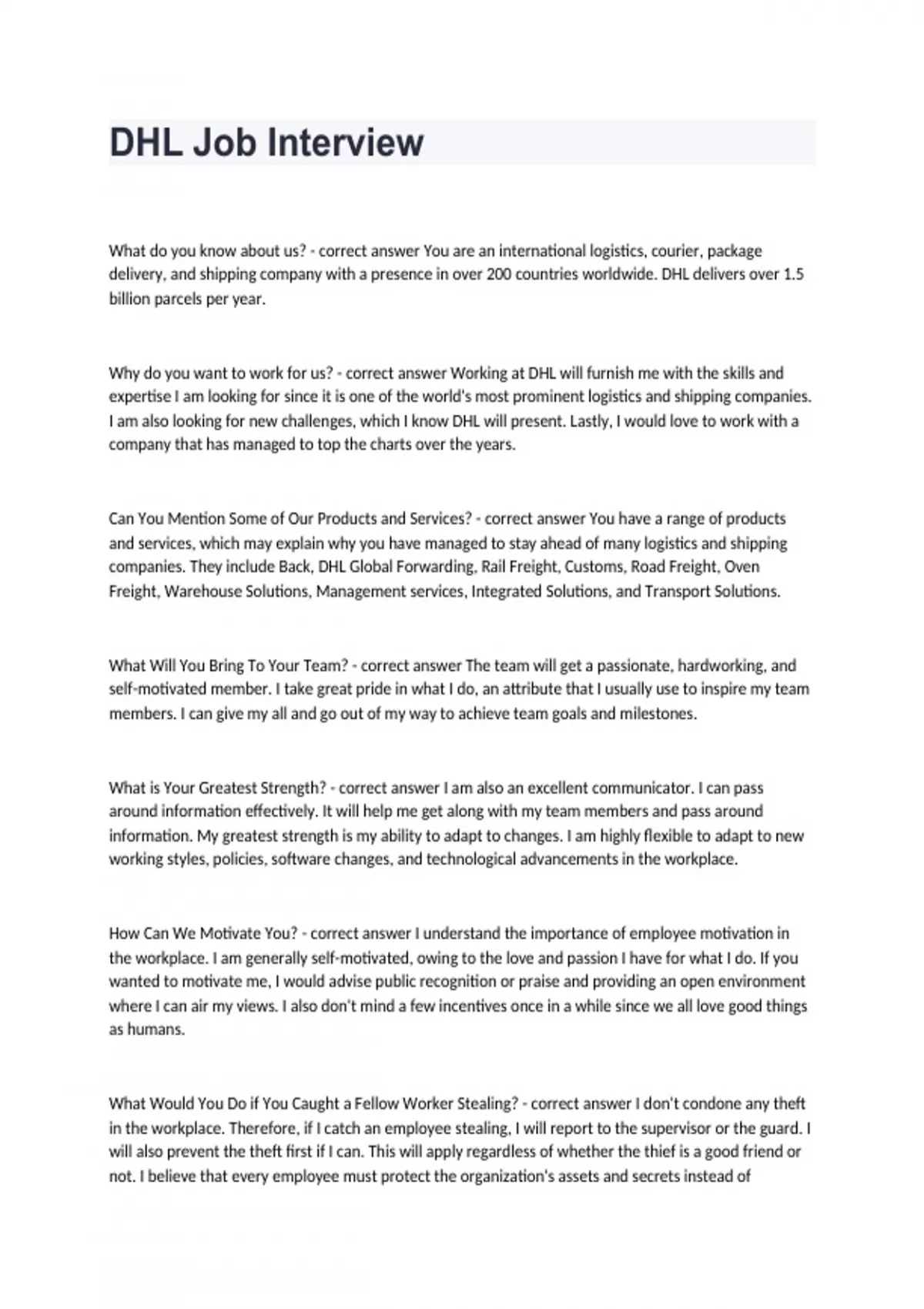 DHL Job Interview

What do you know about us? - correct answer You are an international logistics, courier, package delivery, and shipping company with a presence in over 200 countries worldwide. DHL delivers over 1.5 billion parcels per year.

Why do you want to work for us? - correct answer Working at DHL will furnish me with the skills and expertise I am looking for since it is one of the world's most prominent logistics and shipping companies. I am also looking for new challenges, which I know DHL will present. Lastly, I would love to work with a company that has managed to top the charts over the years.

Can You Mention Some of Our Products and Services? - correct answer You have a range of products and services, which may explain why you have managed to stay ahead of many logistics and shipping companies. They include Back, DHL Global Forwarding, Rail Freight, Customs, Road Freight, Oven Freight, Warehouse Solutions, Management services, Integrated Solutions, and Transport Solutions.

What Will You Bring To Your Team? - correct answer The team will get a passionate, hardworking, and self-motivated member. I take great pride in what I do, an attribute that I usually use to inspire my team members. I can give my all and go out of my way to achieve team goals and milestones.

What is Your Greatest Strength? - correct answer I am also an excellent communicator. I can pass around information effectively. It will help me get along with my team members and pass around information. My greatest strength is my ability to adapt to changes. I am highly flexible to adapt to new working styles, policies, software changes, and technological advancements in the workplace.

How Can We Motivate You? - correct answer I understand the importance of employee motivation in the workplace. I am generally self-motivated, owing to the love and passion I have for what I do. If you wanted to motivate me, I would advise public recognition or praise and providing an open environment where I can air my views. I also don't mind a few incentives once in a while since we all love good things as humans.

What Would You Do if You Caught a Fellow Worker Stealing? - correct answer I don't condone any theft in the workplace. Therefore, if I catch an employee stealing, I will report to the supervisor or the guard. I will also prevent the theft first if I can. This will apply regardless of whether the thief is a good friend or not. I believe that every employee must protect the organization's assets and secrets instead of